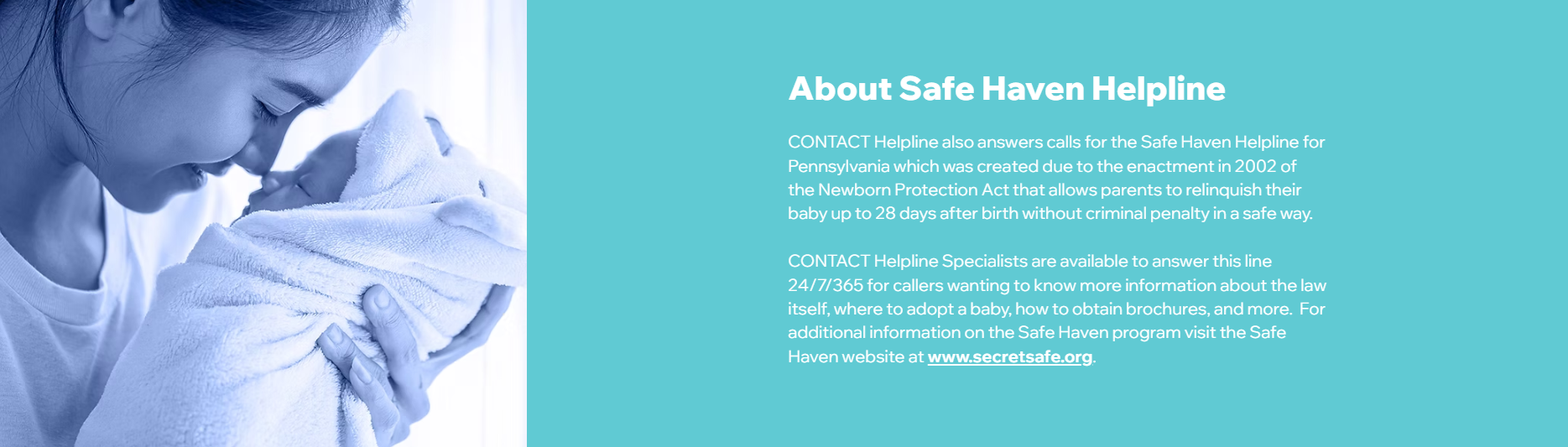 About Safe Haven Helpline

CONTACT Helpline also answers calls for the Safe Haven Helpline for Pennsylvania which was created due to the enactment in 2002 of the Newborn Protection Act that allows parents to relinquish their baby up to 28 days after birth without criminal penalty in a safe way.

CONTACT Helpline Specialists are available to answer this line 24/7/365 for callers wanting to know more information about the law itself, where to adopt a baby, how to obtain brochures, and more. For additional information on the Safe Haven program visit the Safe Haven website at www.secretsafe.org.